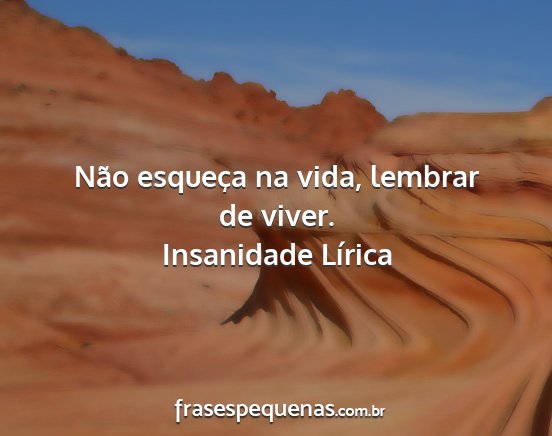 Não esqueça na vida, lembrar de viver.
Insanidade Lírica

frasespequenas.com.br